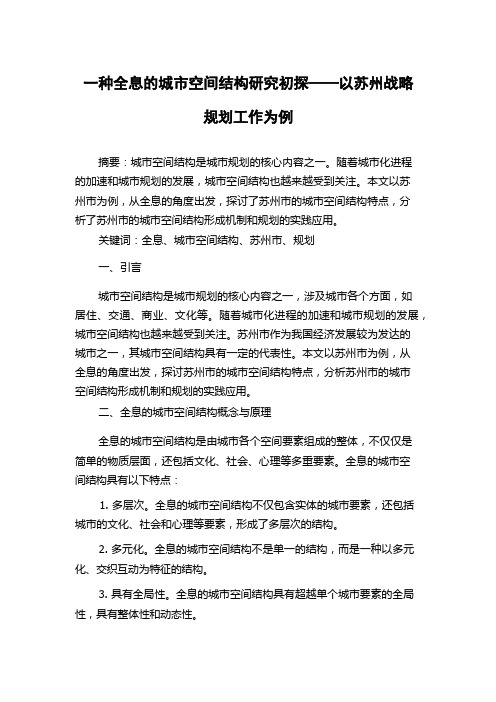 一种全息的城市空间结构研究初探——以苏州战略规划工作为例

摘要：城市空间结构是城市规划的核心内容之一。随着城市化进程的加速和城市规划的发展，城市空间结构也越来越受到关注。本文以苏州市为例，从全息的角度出发，探讨了苏州市的城市空间结构特点，分析了苏州市的城市空间结构形成机制和规划的实践应用。

关键词：全息、城市空间结构、苏州市、规划

一、引言

城市空间结构是城市规划的核心内容之一，涉及城市各个方面，如居住、交通、商业、文化等。随着城市化进程的加速和城市规划的发展，城市空间结构也越来越受到关注。苏州市作为我国经济发展较为发达的城市之一，其城市空间结构具有一定的代表性。本文以苏州市为例，从全息的角度出发，探讨苏州市的城市空间结构特点，分析苏州市的城市空间结构形成机制和规划的实践应用。

二、全息的城市空间结构概念与原理

全息的城市空间结构是由城市各个空间要素组成的整体，不仅仅是简单的物质层面，还包括文化、社会、心理等多重要素。全息的城市空间结构具有以下特点：

1. 多层次。全息的城市空间结构不仅包含实体的城市要素，还包括城市的文化、社会和心理等要素，形成了多层次的结构。

2. 多元化。全息的城市空间结构不是单一的结构，而是一种以多元化、交织互动为特征的结构。

3. 具有全局性。全息的城市空间结构具有超越单个城市要素的全局性，具有整体性和动态性。